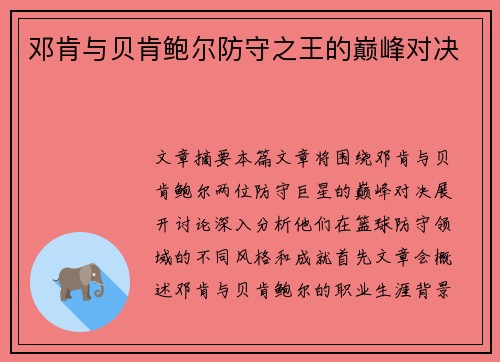 邓肯与贝肯鲍尔防守之王的巅峰对决

文章摘要本篇文章将围绕邓肯与贝肯鲍尔两位防守巨星的巅峰对决展开讨论深入分析他们在篮球防守领域的不同风格和成就首先文章会概述邓肯与贝肯鲍尔的职业生涯背景